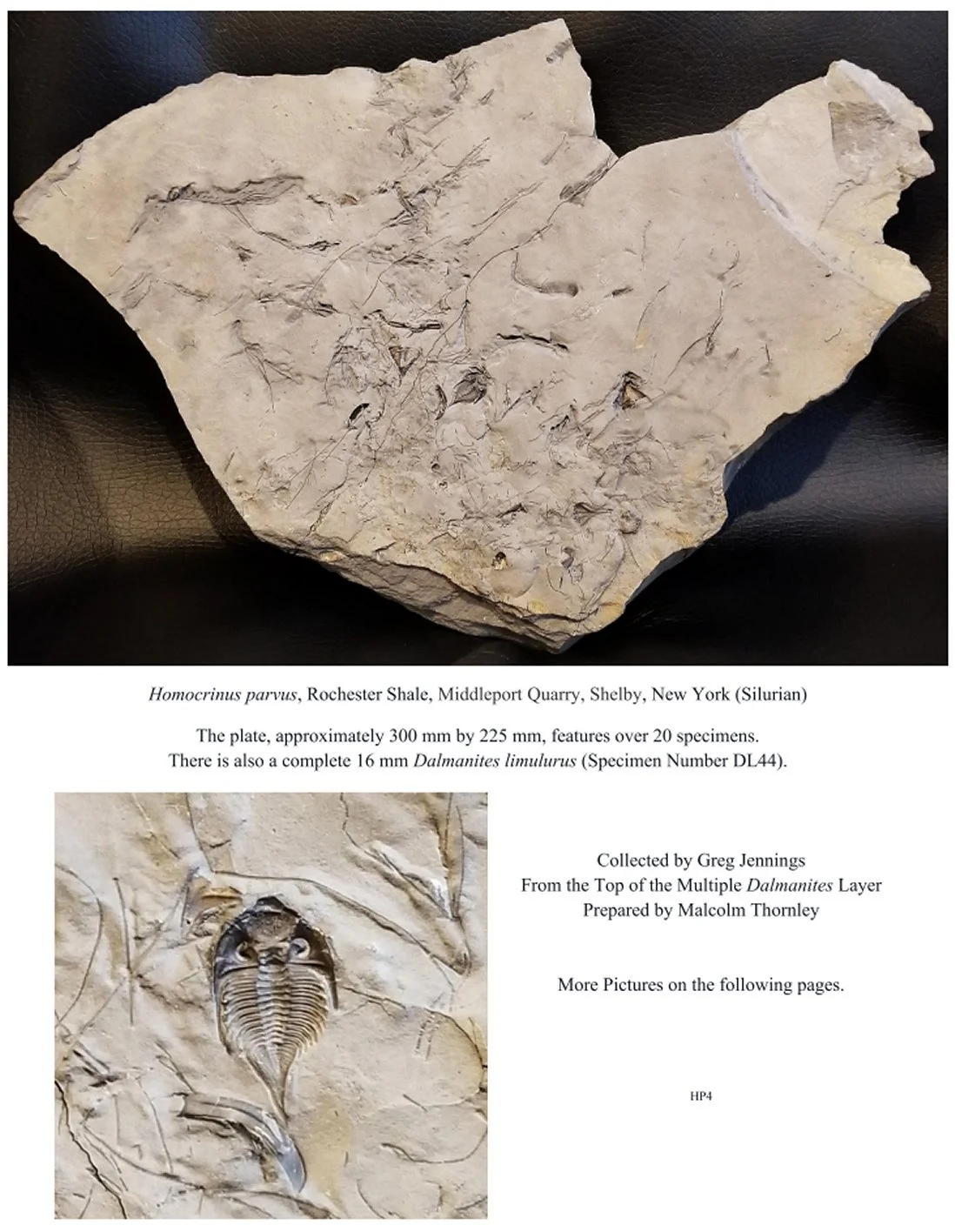 Homocrinus parvus, Rochester Shale, Middleport Quarry, Shelby, New York (Silurian)

The plate, approximately 300 mm by 225 mm, features over 20 specimens. There is also a complete 16 mm Dalmanites limulurus (Specimen Number DL44).

Collected by Greg Jennings
From the Top of the Multiple Dalmanites Layer
Prepared by Malcolm Thornley

More Pictures on the following pages.

HP4